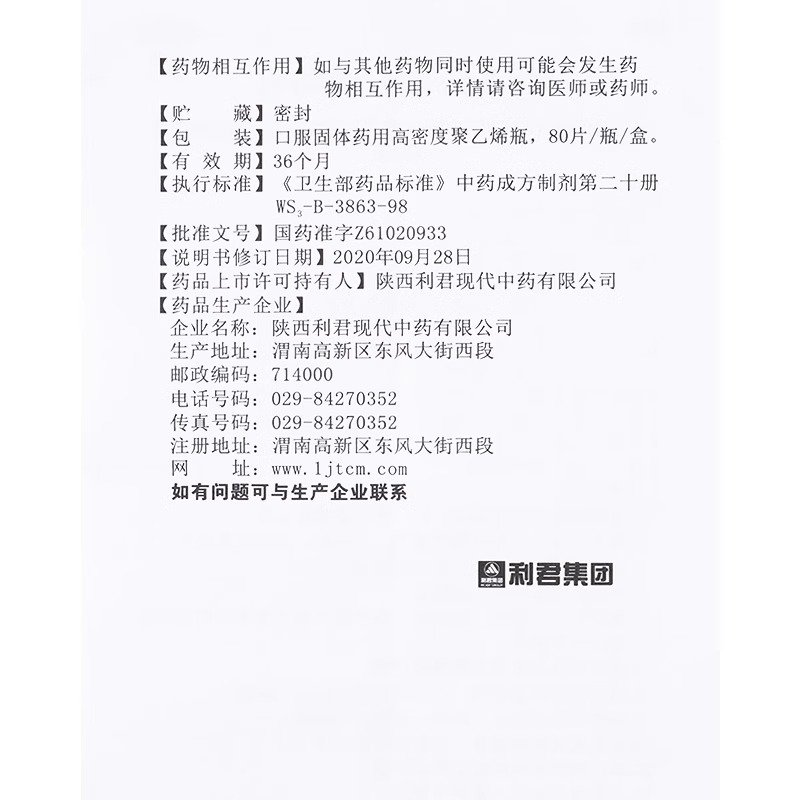 【药物相互作用】如与其他药物同时使用可能会发生药物相互作用，详情请咨询医师或药师。

【贮　　藏】密封

【包　　装】口服固体药用高密度聚乙烯瓶，80片/瓶/盒。

【有 效 期】36个月

【执行标准】《卫生部药品标准》中药成方制剂第二十册 $WS_3$-B-3863-98

【批准文号】国药准字Z61020933

【说明书修订日期】2020年09月28日

【药品上市许可持有人】陕西利君现代中药有限公司

【药品生产企业】

企业名称：陕西利君现代中药有限公司

生产地址：渭南高新区东风大街西段

邮政编码：714000

电话号码：029-84270352

传真号码：029-84270352

注册地址：渭南高新区东风大街西段

网　　址：www.ljtcm.com

如有问题可与生产企业联系

利君集团